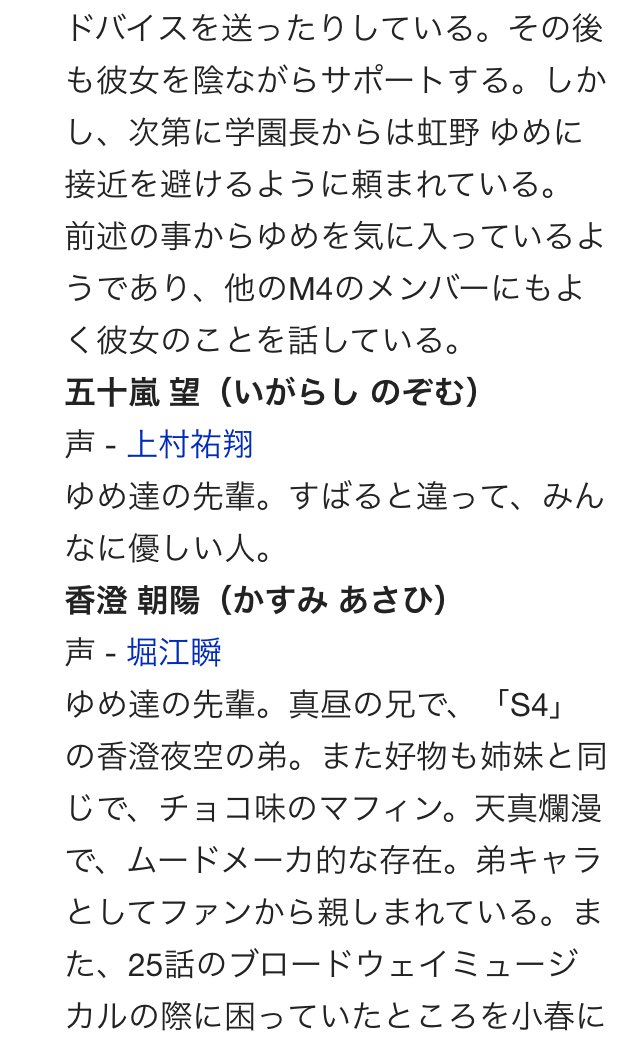 ドバイスを送ったりしている。その後も彼女を陰ながらサポートする。しかし、次第に学園長からは虹野 ゆめに接近を避けるように頼まれている。
前述の事からゆめを気に入っているようであり、他のM4のメンバーにもよく彼女のことを話している。
五十嵐 望（いがらし のぞむ）
声 - 上村祐翔
ゆめ達の先輩。すばると違って、みんなに優しい人。
香澄 朝陽（かすみ あさひ）
声 - 堀江瞬
ゆめ達の先輩。真昼の兄で、「S4」の香澄夜空の弟。また好物も姉妹と同じで、チョコ味のマフィン。天真爛漫で、ムードメーカ的な存在。弟キャラとしてファンから親しまれている。また、25話のブロードウェイミュージカルの際に困っていたところを小春に